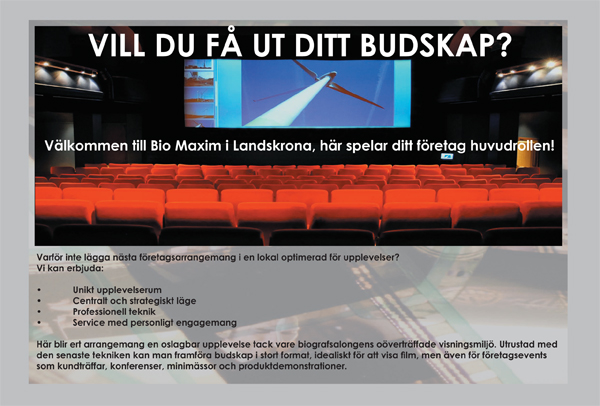 VILL DU FÅ UT DITT BUDSKAP?

Välkommen till Bio Maxim i Landskrona, här spelar ditt företag huvudrollen!

Varför inte lägga nästa företagsarrangemang i en lokal optimerad för upplevelser?
Vi kan erbjuda:

• Unikt upplevelserum
• Centralt och strategiskt läge
• Professionell teknik
• Service med personligt engagemang

Här blir ert arrangemang en oslagbar upplevelse tack vare biografsalongens oöverträffade visningsmiljö. Utrustad med den senaste tekniken kan man framföra budskap i stort format, idealiskt för att visa film, men även för företagsevents som kundträffar, konferenser, minimässor och produktdemonstrationer.